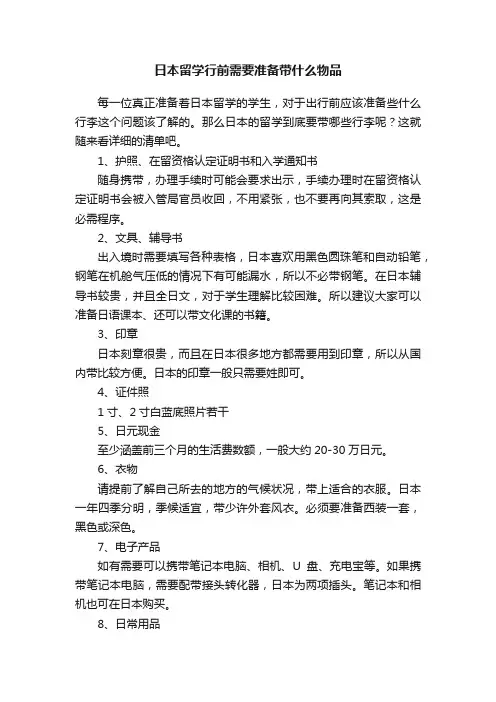 日本留学行前需要准备带什么物品

每一位真正准备着日本留学的学生，对于出行前应该准备些什么行李这个问题该了解的。那么日本的留学到底要带哪些行李呢？这就随来看详细的清单吧。

1、护照、在留资格认定证明书和入学通知书

随身携带，办理手续时可能会要求出示，手续办理时在留资格认定证明书会被入管局官员收回，不用紧张，也不要再向其索取，这是必需程序。

2、文具、辅导书

出入境时需要填写各种表格，日本喜欢用黑色圆珠笔和自动铅笔，钢笔在机舱气压低的情况下有可能漏水，所以不必带钢笔。在日本辅导书较贵，并且全日文，对于学生理解比较困难。所以建议大家可以准备日语课本、还可以带文化课的书籍。

3、印章

日本刻章很贵，而且在日本很多地方都需要用到印章，所以从国内带比较方便。日本的印章一般只需要姓即可。

4、证件照

1 寸、2 寸白蓝底照片若干

5、日元现金

至少涵盖前三个月的生活费数额，一般大约 20-30 万日元。

6、衣物

请提前了解自己所去的地方的气候状况，带上适合的衣服。日本一年四季分明，季候适宜，带少许外套风衣。必须要准备西装一套，黑色或深色。

7、电子产品

如有需要可以携带笔记本电脑、相机、U 盘、充电宝等。如果携带笔记本电脑，需要配带接头转化器，日本为两项插头。笔记本和相机也可在日本购买。

8、日常用品